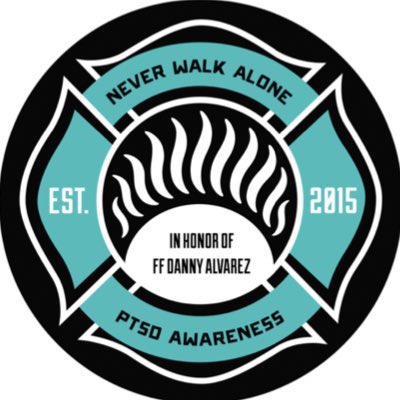 NEVER WALK ALONE

EST.

2015

IN HONOR OF
FF DANNY ALVAREZ

PTSD AWARENESS